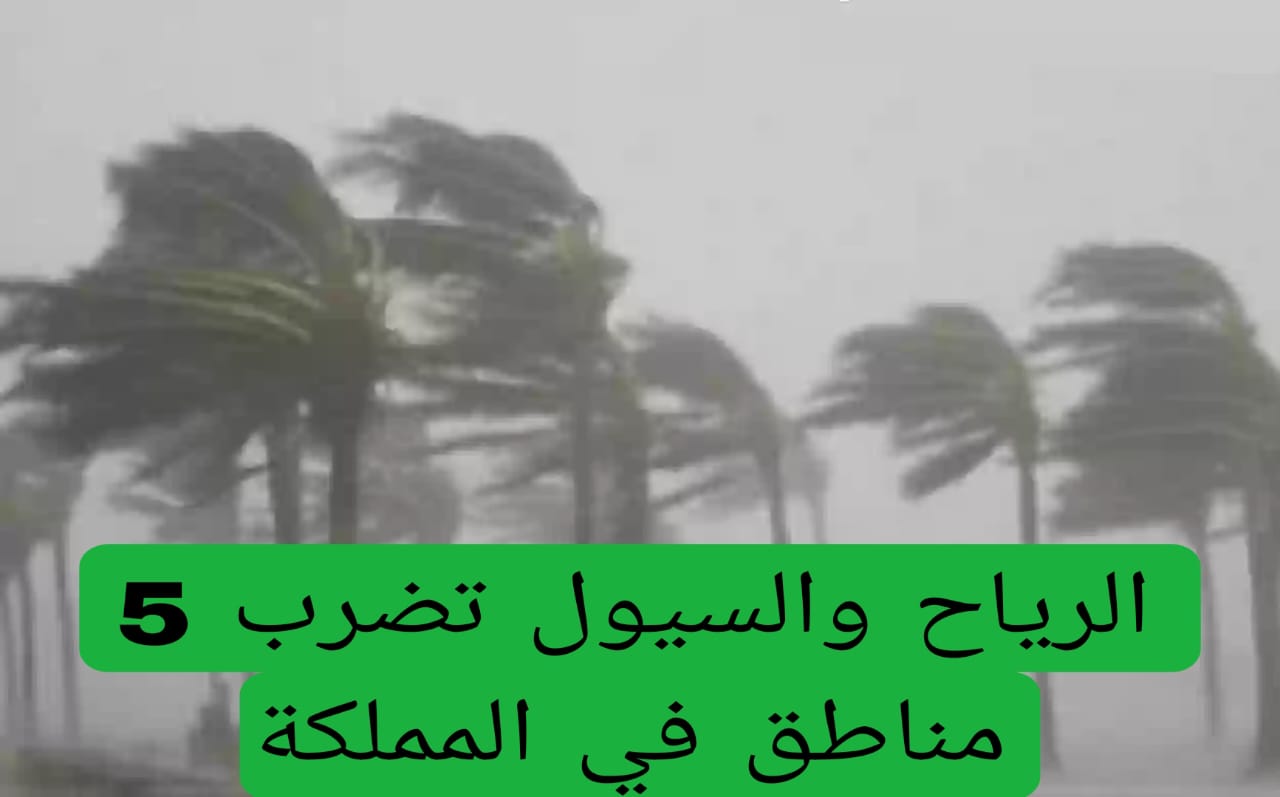 الرياح والسيول تضرب 5
مناطق في المملكة